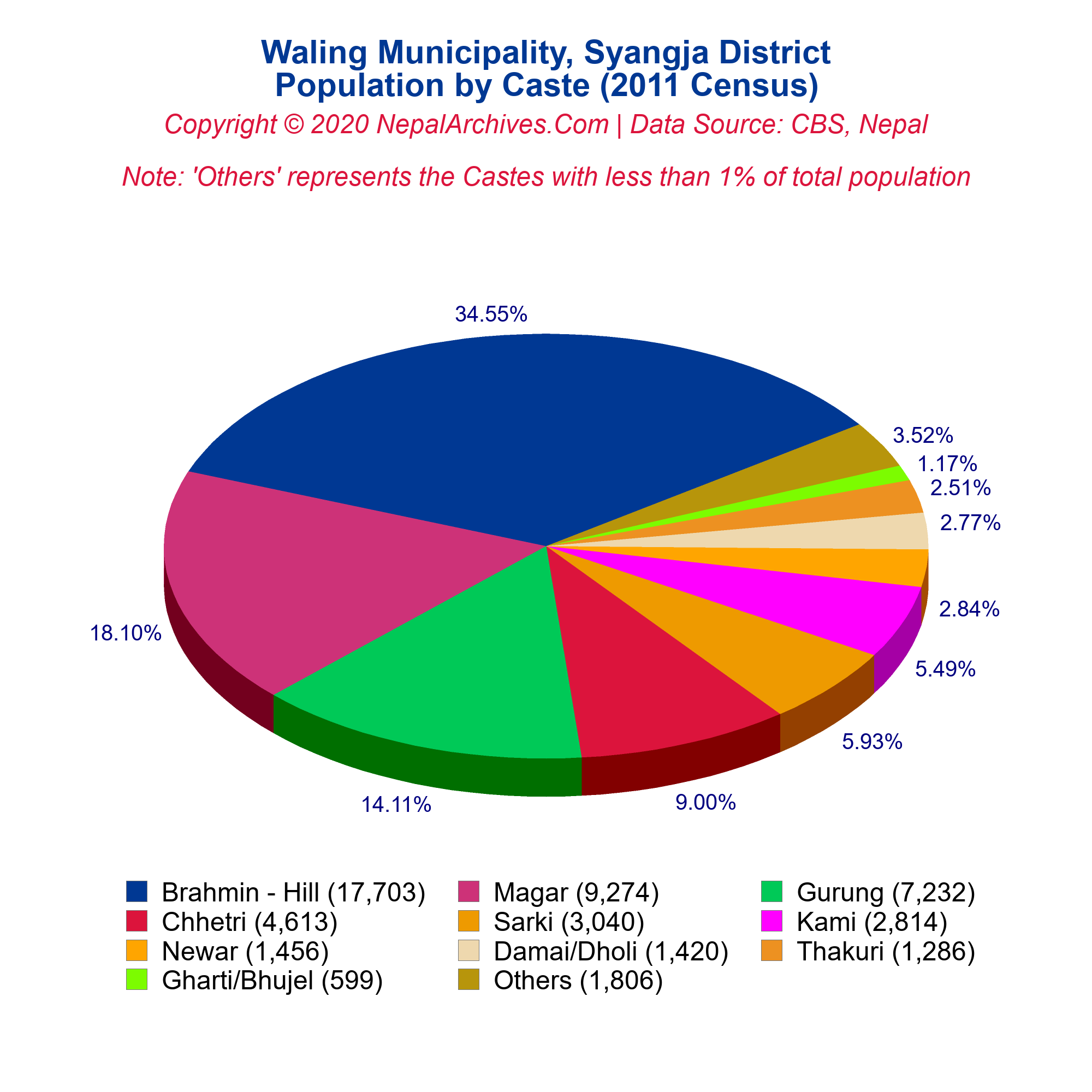 Waling Municipality, Syangja District
Population by Caste (2011 Census)

Copyright © 2020 NepalArchives.Com | Data Source: CBS, Nepal

Note: 'Others' represents the Castes with less than 1% of total population

34.55%
3.52%
1.17%
2.51%
2.77%
2.84%
5.49%
5.93%
9.00%
14.11%
18.10%

Brahmin - Hill (17,703)
Magar (9,274)
Gurung (7,232)
Chhetri (4,613)
Sarki (3,040)
Kami (2,814)
Newar (1,456)
Damai/Dholi (1,420)
Thakuri (1,286)
Gharti/Bhujel (599)
Others (1,806)